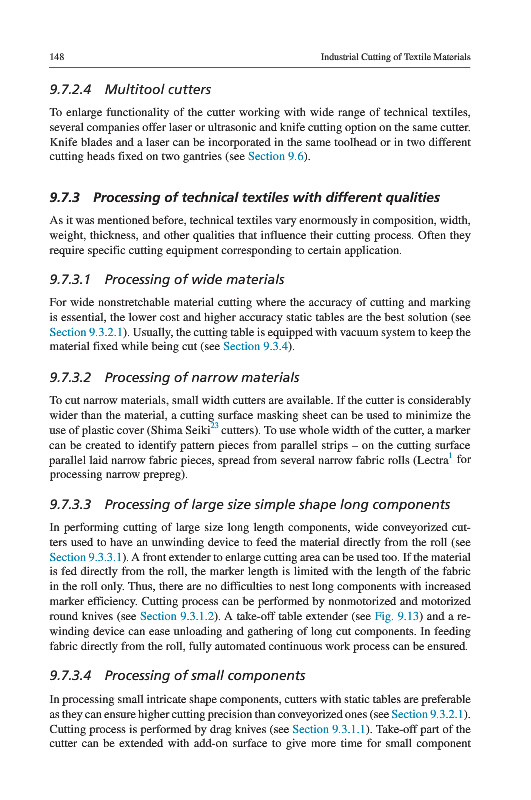 148 Industrial Cutting of Textile Materials

9.7.2.4 Multitool cutters

To enlarge functionality of the cutter working with wide range of technical textiles, several companies offer laser or ultrasonic and knife cutting option on the same cutter. Knife blades and a laser can be incorporated in the same toolhead or in two different cutting heads fixed on two gantries (see Section 9.6).

9.7.3 Processing of technical textiles with different qualities

As it was mentioned before, technical textiles vary enormously in composition, width, weight, thickness, and other qualities that influence their cutting process. Often they require specific cutting equipment corresponding to certain application.

9.7.3.1 Processing of wide materials

For wide nonstretchable material cutting where the accuracy of cutting and marking is essential, the lower cost and higher accuracy static tables are the best solution (see Section 9.3.2.1). Usually, the cutting table is equipped with vacuum system to keep the material fixed while being cut (see Section 9.3.4).

9.7.3.2 Processing of narrow materials

To cut narrow materials, small width cutters are available. If the cutter is considerably wider than the material, a cutting surface masking sheet can be used to minimize the use of plastic cover (Shima Seiki$^{23}$ cutters). To use whole width of the cutter, a marker can be created to identify pattern pieces from parallel strips – on the cutting surface parallel laid narrow fabric pieces, spread from several narrow fabric rolls (Lectra$^{1}$ for processing narrow prepreg).

9.7.3.3 Processing of large size simple shape long components

In performing cutting of large size long length components, wide conveyorized cutters used to have an unwinding device to feed the material directly from the roll (see Section 9.3.3.1). A front extender to enlarge cutting area can be used too. If the material is fed directly from the roll, the marker length is limited with the length of the fabric in the roll only. Thus, there are no difficulties to nest long components with increased marker efficiency. Cutting process can be performed by nonmotorized and motorized round knives (see Section 9.3.1.2). A take-off table extender (see Fig. 9.13) and a rewinding device can ease unloading and gathering of long cut components. In feeding fabric directly from the roll, fully automated continuous work process can be ensured.

9.7.3.4 Processing of small components

In processing small intricate shape components, cutters with static tables are preferable as they can ensure higher cutting precision than conveyorized ones (see Section 9.3.2.1). Cutting process is performed by drag knives (see Section 9.3.1.1). Take-off part of the cutter can be extended with add-on surface to give more time for small component